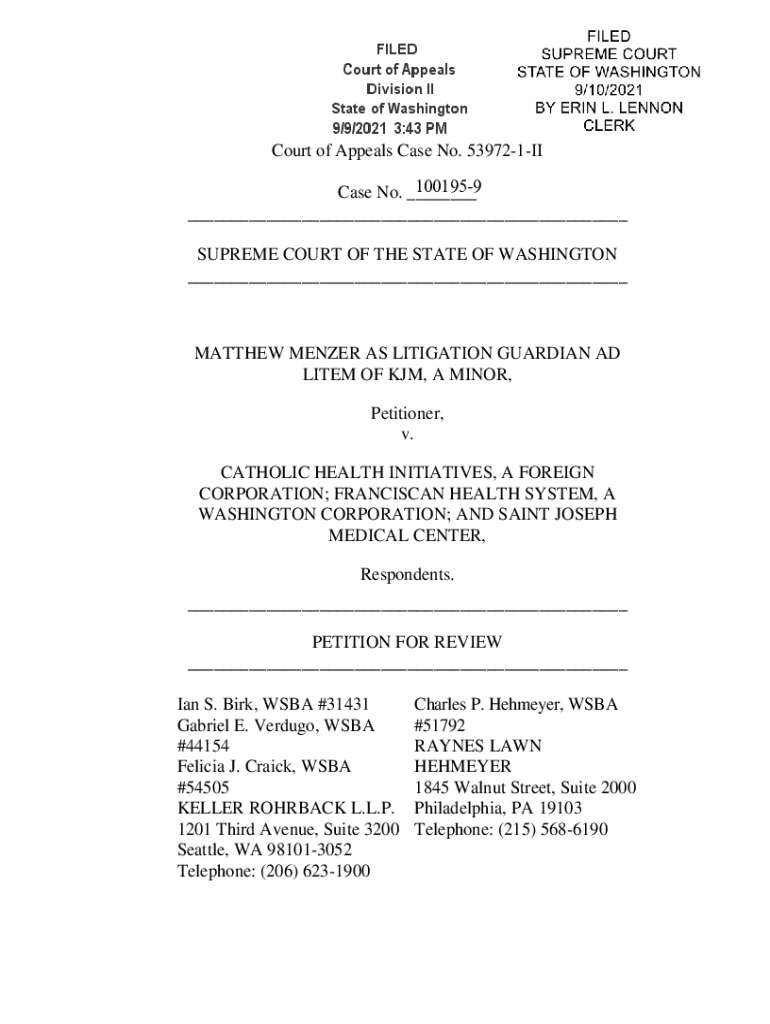 FILED
Court of Appeals
Division II
State of Washington
9/9/2021 3:43 PM

FILED
SUPREME COURT
STATE OF WASHINGTON
9/10/2021
BY ERIN L. LENNON
CLERK

Court of Appeals Case No. 53972-1-II

Case No. 100195-9

SUPREME COURT OF THE STATE OF WASHINGTON

MATTHEW MENZER AS LITIGATION GUARDIAN AD LITEM OF KJM, A MINOR,

Petitioner,
v.

CATHOLIC HEALTH INITIATIVES, A FOREIGN CORPORATION; FRANCISCAN HEALTH SYSTEM, A WASHINGTON CORPORATION; AND SAINT JOSEPH MEDICAL CENTER,

Respondents.

PETITION FOR REVIEW

Ian S. Birk, WSBA #31431
Gabriel E. Verdugo, WSBA #44154
Felicia J. Craick, WSBA #54505
KELLER ROHRBACK L.L.P.
1201 Third Avenue, Suite 3200
Seattle, WA 98101-3052
Telephone: (206) 623-1900

Charles P. Hehmeyer, WSBA #51792
RAYNES LAWN HEHMEYER
1845 Walnut Street, Suite 2000
Philadelphia, PA 19103
Telephone: (215) 568-6190